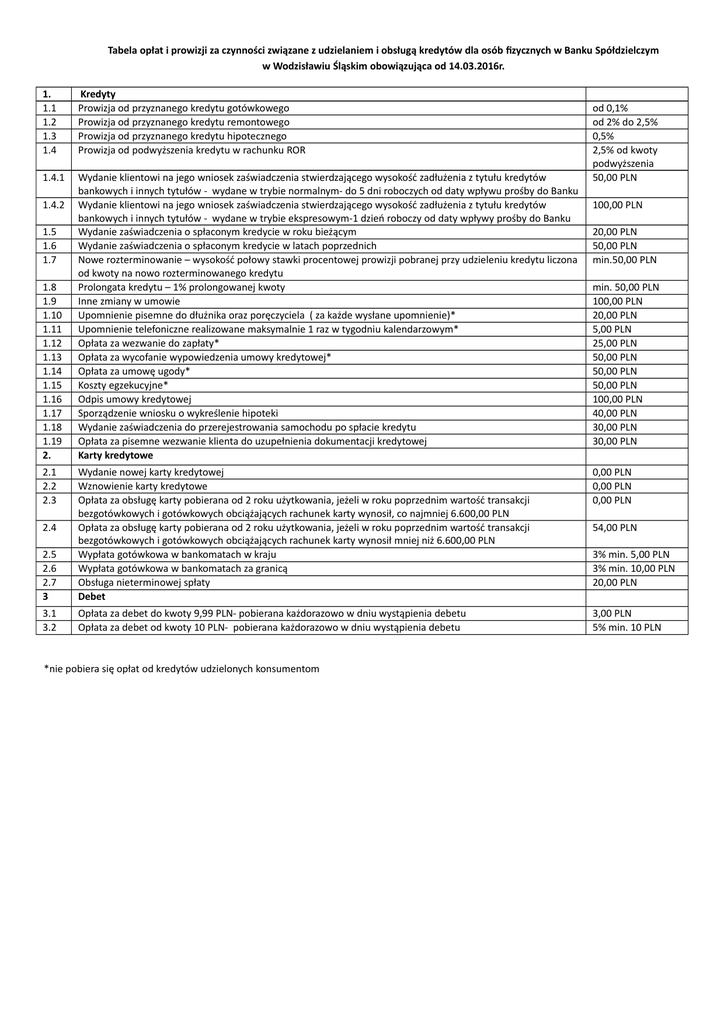 Tabela opłat i prowizji za czynności związane z udzielaniem i obsługą kredytów dla osób fizycznych w Banku Spółdzielczym w Wodzisławiu Śląskim obowiązująca od 14.03.2016r.

| 1. | Kredyty | |
|---|---|---|
| 1.1 | Prowizja od przyznanego kredytu gotówkowego | od 0,1% |
| 1.2 | Prowizja od przyznanego kredytu remontowego | od 2% do 2,5% |
| 1.3 | Prowizja od przyznanego kredytu hipotecznego | 0,5% |
| 1.4 | Prowizja od podwyższenia kredytu w rachunku ROR | 2,5% od kwoty podwyższenia |
| 1.4.1 | Wydanie klientowi na jego wniosek zaświadczenia stwierdzającego wysokość zadłużenia z tytułu kredytów bankowych i innych tytułów - wydane w trybie normalnym- do 5 dni roboczych od daty wpływu prośby do Banku | 50,00 PLN |
| 1.4.2 | Wydanie klientowi na jego wniosek zaświadczenia stwierdzającego wysokość zadłużenia z tytułu kredytów bankowych i innych tytułów - wydane w trybie ekspresowym-1 dzień roboczy od daty wpływy prośby do Banku | 100,00 PLN |
| 1.5 | Wydanie zaświadczenia o spłaconym kredycie w roku bieżącym | 20,00 PLN |
| 1.6 | Wydanie zaświadczenia o spłaconym kredycie w latach poprzednich | 50,00 PLN |
| 1.7 | Nowe rozterminowanie – wysokość połowy stawki procentowej prowizji pobranej przy udzieleniu kredytu liczona od kwoty na nowo rozterminowanego kredytu | min.50,00 PLN |
| 1.8 | Prolongata kredytu – 1% prolongowanej kwoty | min. 50,00 PLN |
| 1.9 | Inne zmiany w umowie | 100,00 PLN |
| 1.10 | Upomnienie pisemne do dłużnika oraz poręczyciela ( za każde wysłane upomnienie)* | 20,00 PLN |
| 1.11 | Upomnienie telefoniczne realizowane maksymalnie 1 raz w tygodniu kalendarzowym* | 5,00 PLN |
| 1.12 | Opłata za wezwanie do zapłaty* | 25,00 PLN |
| 1.13 | Opłata za wycofanie wypowiedzenia umowy kredytowej* | 50,00 PLN |
| 1.14 | Opłata za umowę ugody* | 50,00 PLN |
| 1.15 | Koszty egzekucyjne* | 50,00 PLN |
| 1.16 | Odpis umowy kredytowej | 100,00 PLN |
| 1.17 | Sporządzenie wniosku o wykreślenie hipoteki | 40,00 PLN |
| 1.18 | Wydanie zaświadczenia do przerejestrowania samochodu po spłacie kredytu | 30,00 PLN |
| 1.19 | Opłata za pisemne wezwanie klienta do uzupełnienia dokumentacji kredytowej | 30,00 PLN |
| 2. | Karty kredytowe | |
| 2.1 | Wydanie nowej karty kredytowej | 0,00 PLN |
| 2.2 | Wznowienie karty kredytowe | 0,00 PLN |
| 2.3 | Opłata za obsługę karty pobierana od 2 roku użytkowania, jeżeli w roku poprzednim wartość transakcji bezgotówkowych i gotówkowych obciążających rachunek karty wynosił, co najmniej 6.600,00 PLN | 0,00 PLN |
| 2.4 | Opłata za obsługę karty pobierana od 2 roku użytkowania, jeżeli w roku poprzednim wartość transakcji bezgotówkowych i gotówkowych obciążających rachunek karty wynosił mniej niż 6.600,00 PLN | 54,00 PLN |
| 2.5 | Wypłata gotówkowa w bankomatach w kraju | 3% min. 5,00 PLN |
| 2.6 | Wypłata gotówkowa w bankomatach za granicą | 3% min. 10,00 PLN |
| 2.7 | Obsługa nieterminowej spłaty | 20,00 PLN |
| 3 | Debet | |
| 3.1 | Opłata za debet do kwoty 9,99 PLN- pobierana każdorazowo w dniu wystąpienia debetu | 3,00 PLN |
| 3.2 | Opłata za debet od kwoty 10 PLN- pobierana każdorazowo w dniu wystąpienia debetu | 5% min. 10 PLN |

*nie pobiera się opłat od kredytów udzielonych konsumentom